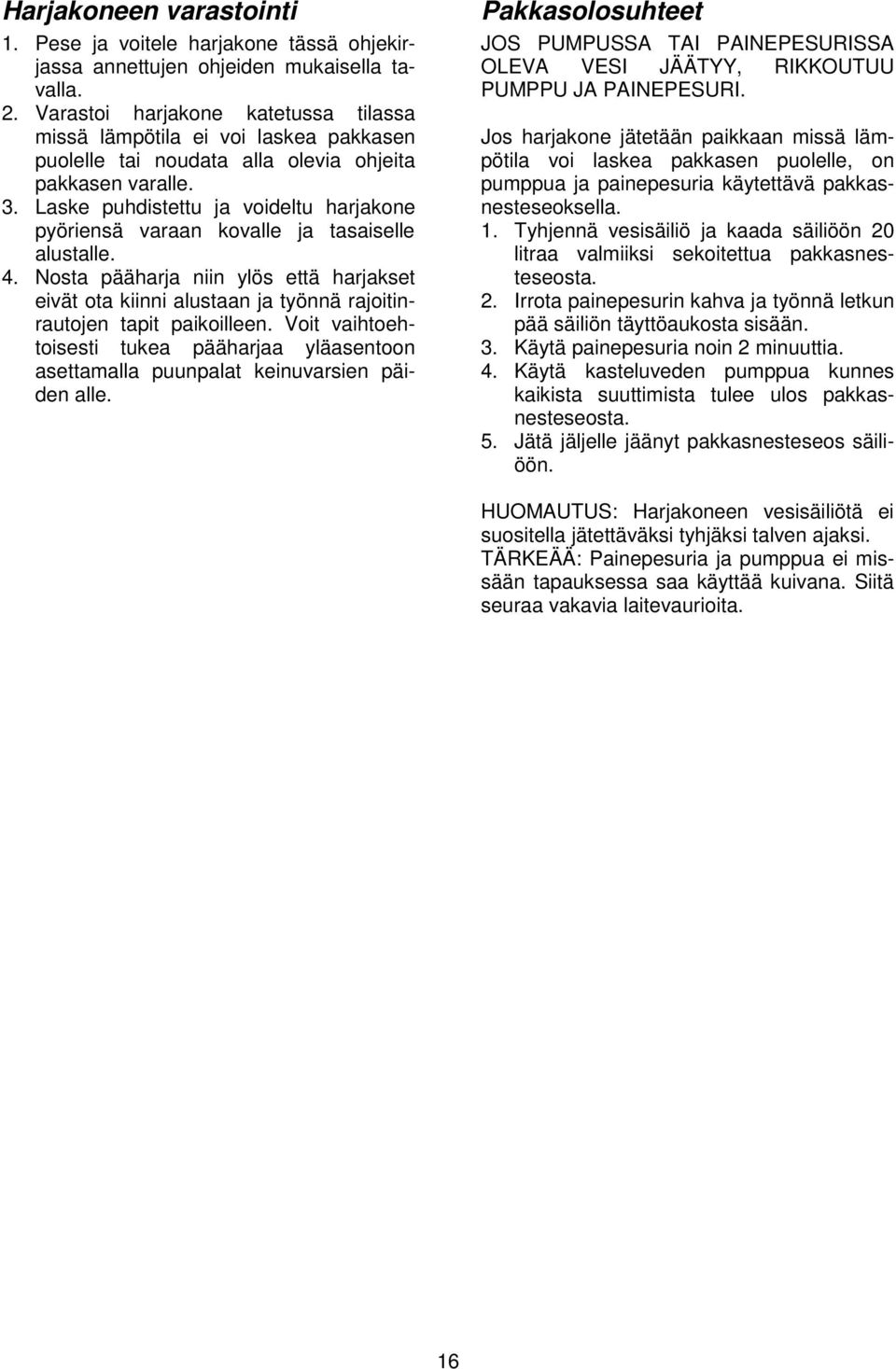 Harjakoneen varastointi

1. Pese ja voitele harjakone tässä ohjekirjassa annettujen ohjeiden mukaisella tavalla.
2. Varastoi harjakone katetussa tilassa missä lämpötila ei voi laskea pakkasen puolelle tai noudata alla olevia ohjeita pakkasen varalle.
3. Laske puhdistettu ja voideltu harjakone pyöriensä varaan kovalle ja tasaiselle alustalle.
4. Nosta pääharja niin ylös että harjakset eivät ota kiinni alustaan ja työnnä rajoitinrautojen tapit paikoilleen. Voit vaihtoehtoisesti tukea pääharjaa yläasentoon asettamalla puunpalat keinuvarsien päiden alle.

Pakkasolosuhteet

JOS PUMPUSSA TAI PAINEPESURISSA OLEVA VESI JÄÄTYY, RIKKOUTUU PUMPPU JA PAINEPESURI.

Jos harjakone jätetään paikkaan missä lämpötila voi laskea pakkasen puolelle, on pumppua ja painepesuria käytettävä pakkasnesteseoksella.
1. Tyhjennä vesisäiliö ja kaada säiliöön 20 litraa valmiiksi sekoitettua pakkasnesteseosta.
2. Irrota painepesurin kahva ja työnnä letkun pää säiliön täyttöaukosta sisään.
3. Käytä painepesuria noin 2 minuuttia.
4. Käytä kasteluveden pumppua kunnes kaikista suuttimista tulee ulos pakkasnesteseosta.
5. Jätä jäljelle jäänyt pakkasnesteseos säiliöön.

HUOMAUTUS: Harjakoneen vesisäiliötä ei suositella jätettäväksi tyhjäksi talven ajaksi.
TÄRKEÄÄ: Painepesuria ja pumppua ei missään tapauksessa saa käyttää kuivana. Siitä seuraa vakavia laitevaurioita.

16